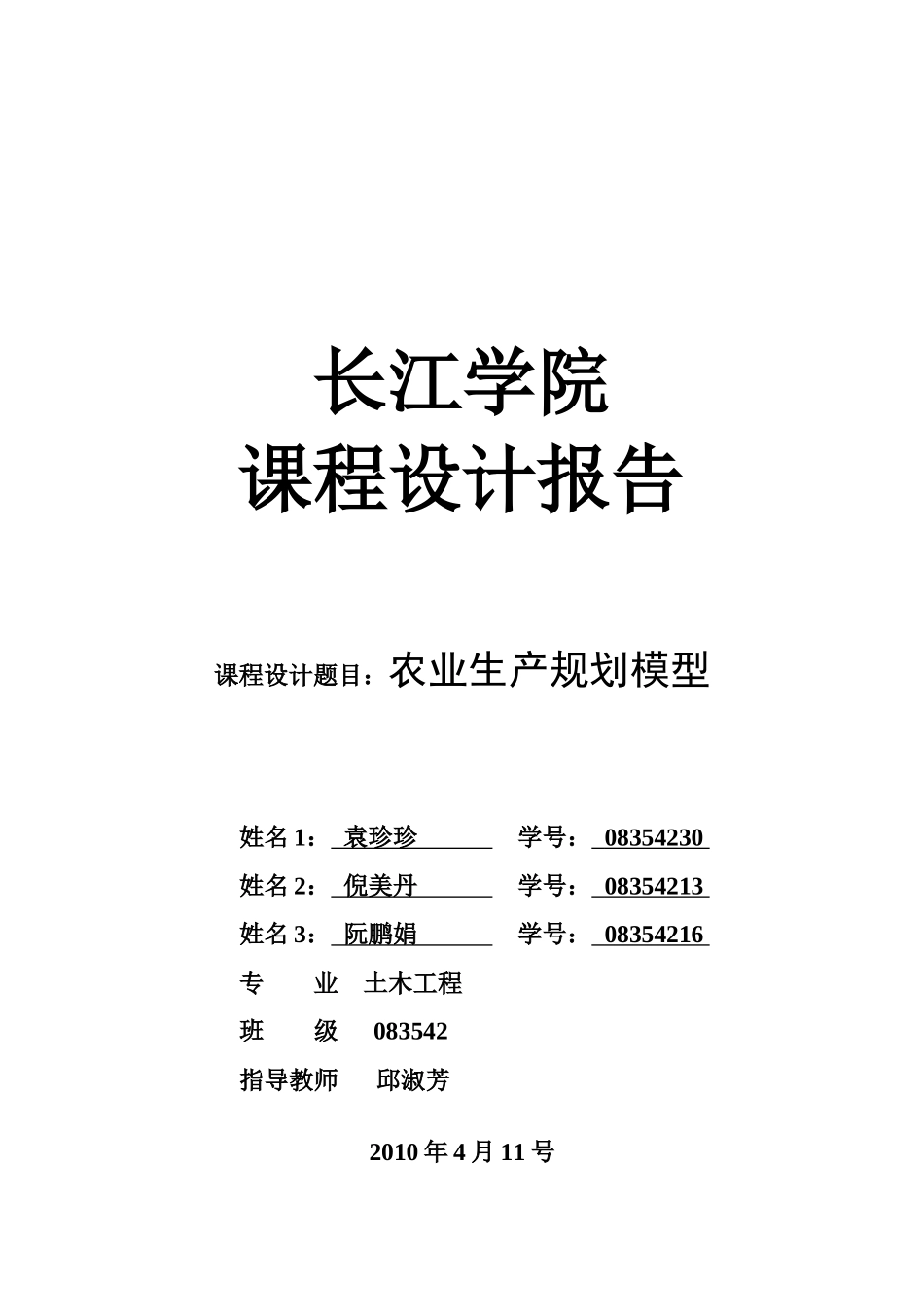 长江学院
课程设计报告

课程设计题目：农业生产规划模型

姓名 1： 袁珍珍 学号： 08354230
姓名 2： 倪美丹 学号： 08354213
姓名 3： 阮鹏娟 学号： 08354216
专 业 土木工程
班 级 083542
指导教师 邱淑芳

2010 年 4 月 11 号